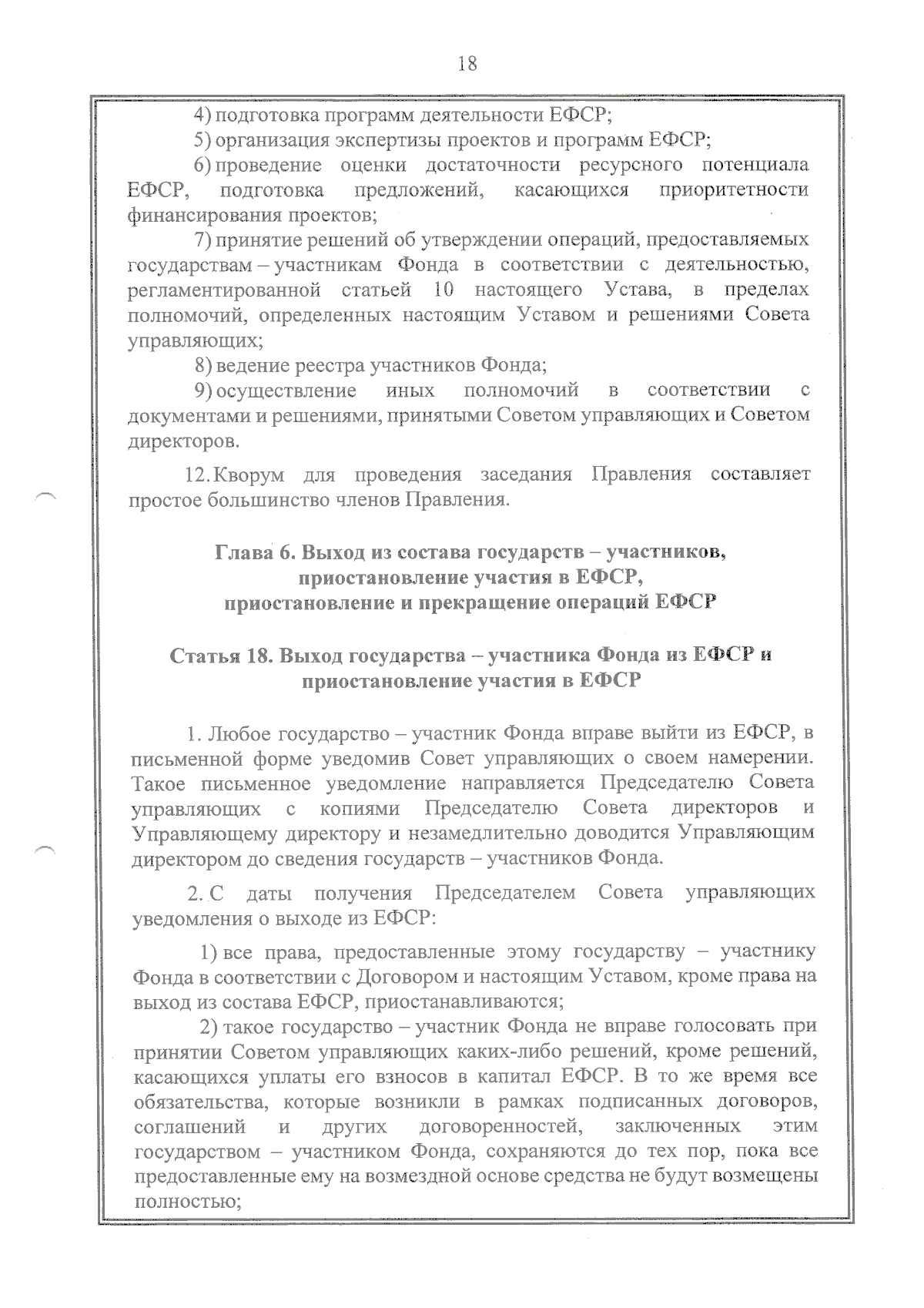 18

4) подготовка программ деятельности ЕФСР;

5) организация экспертизы проектов и программ ЕФСР;

6) проведение оценки достаточности ресурсного потенциала ЕФСР, подготовка предложений, касающихся приоритетности финансирования проектов;

7) принятие решений об утверждении операций, предоставляемых государствам – участникам Фонда в соответствии с деятельностью, регламентированной статьей 10 настоящего Устава, в пределах полномочий, определенных настоящим Уставом и решениями Совета управляющих;

8) ведение реестра участников Фонда;

9) осуществление иных полномочий в соответствии с документами и решениями, принятыми Советом управляющих и Советом директоров.

12. Кворум для проведения заседания Правления составляет простое большинство членов Правления.

Глава 6. Выход из состава государств – участников, приостановление участия в ЕФСР, приостановление и прекращение операций ЕФСР

Статья 18. Выход государства – участника Фонда из ЕФСР и приостановление участия в ЕФСР

1. Любое государство – участник Фонда вправе выйти из ЕФСР, в письменной форме уведомив Совет управляющих о своем намерении. Такое письменное уведомление направляется Председателю Совета управляющих с копиями Председателю Совета директоров и Управляющему директору и незамедлительно доводится Управляющим директором до сведения государств – участников Фонда.

2. С даты получения Председателем Совета управляющих уведомления о выходе из ЕФСР:

1) все права, предоставленные этому государству – участнику Фонда в соответствии с Договором и настоящим Уставом, кроме права на выход из состава ЕФСР, приостанавливаются;

2) такое государство – участник Фонда не вправе голосовать при принятии Советом управляющих каких-либо решений, кроме решений, касающихся уплаты его взносов в капитал ЕФСР. В то же время все обязательства, которые возникли в рамках подписанных договоров, соглашений и других договоренностей, заключенных этим государством – участником Фонда, сохраняются до тех пор, пока все предоставленные ему на возмездной основе средства не будут возмещены полностью;